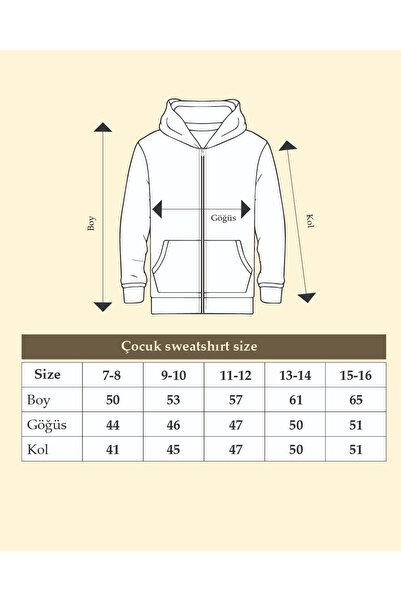 Boy

Göğüs

Kol

Çocuk sweatshırt size

| Size | 7-8 | 9-10 | 11-12 | 13-14 | 15-16 |
|---|---|---|---|---|---|
| Boy | 50 | 53 | 57 | 61 | 65 |
| Göğüs | 44 | 46 | 47 | 50 | 51 |
| Kol | 41 | 45 | 47 | 50 | 51 |